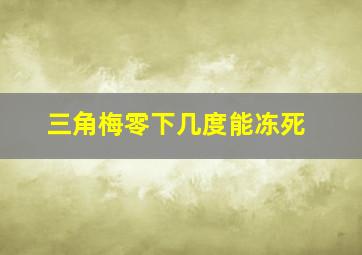 三角梅零下几度能冻死